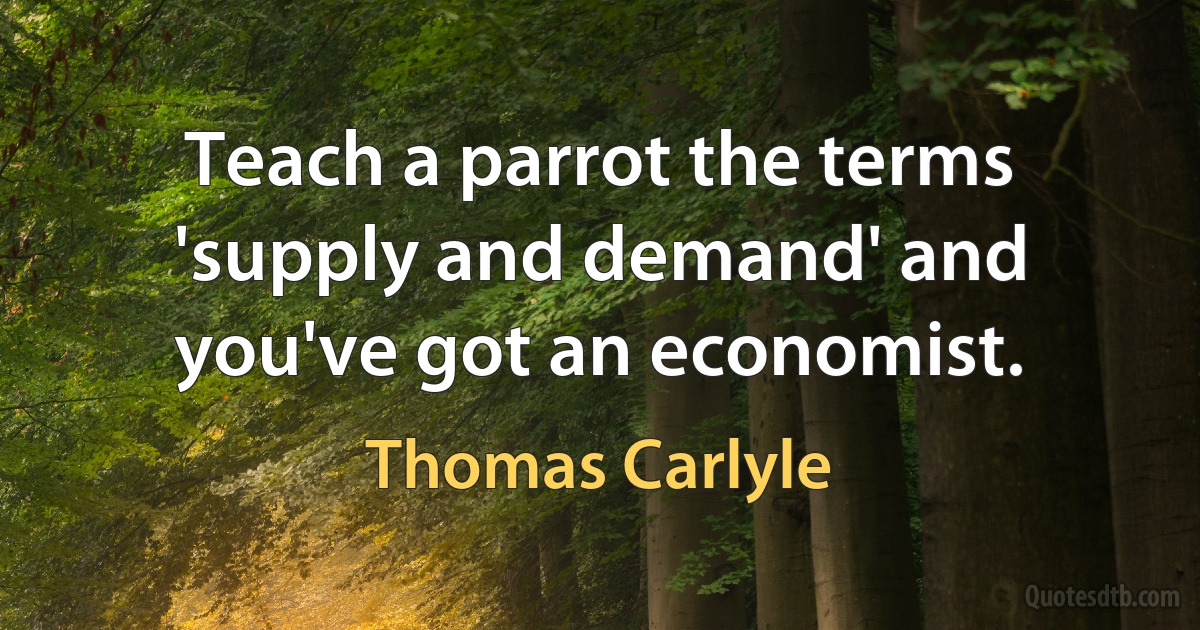 Teach a parrot the terms 'supply and demand' and you've got an economist.

Thomas Carlyle

Quotesdtb.com